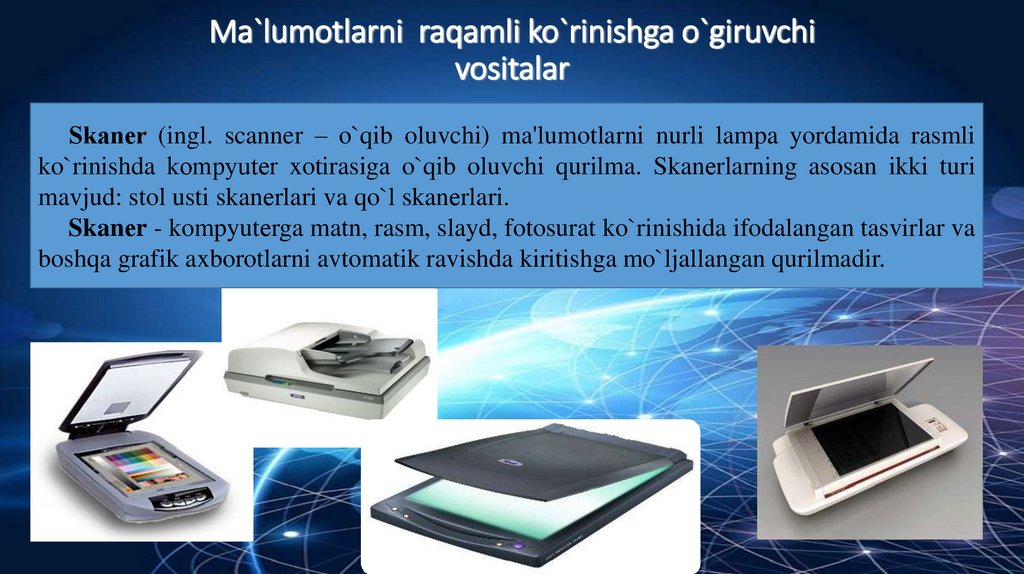 Ma`lumotlarni raqamli ko`rinishga o`giruvchi vositalar

Skaner (ingl. scanner – o`qib oluvchi) ma'lumotlarni nurli lampa yordamida rasmli ko`rinishda kompyuter xotirasiga o`qib oluvchi qurilma. Skanerlarning asosan ikki turi mavjud: stol usti skanerlari va qo`l skanerlari.

Skaner - kompyuterga matn, rasm, slayd, fotosurat ko`rinishida ifodalangan tasvirlar va boshqa grafik axborotlarni avtomatik ravishda kiritishga mo`ljallangan qurilmadir.